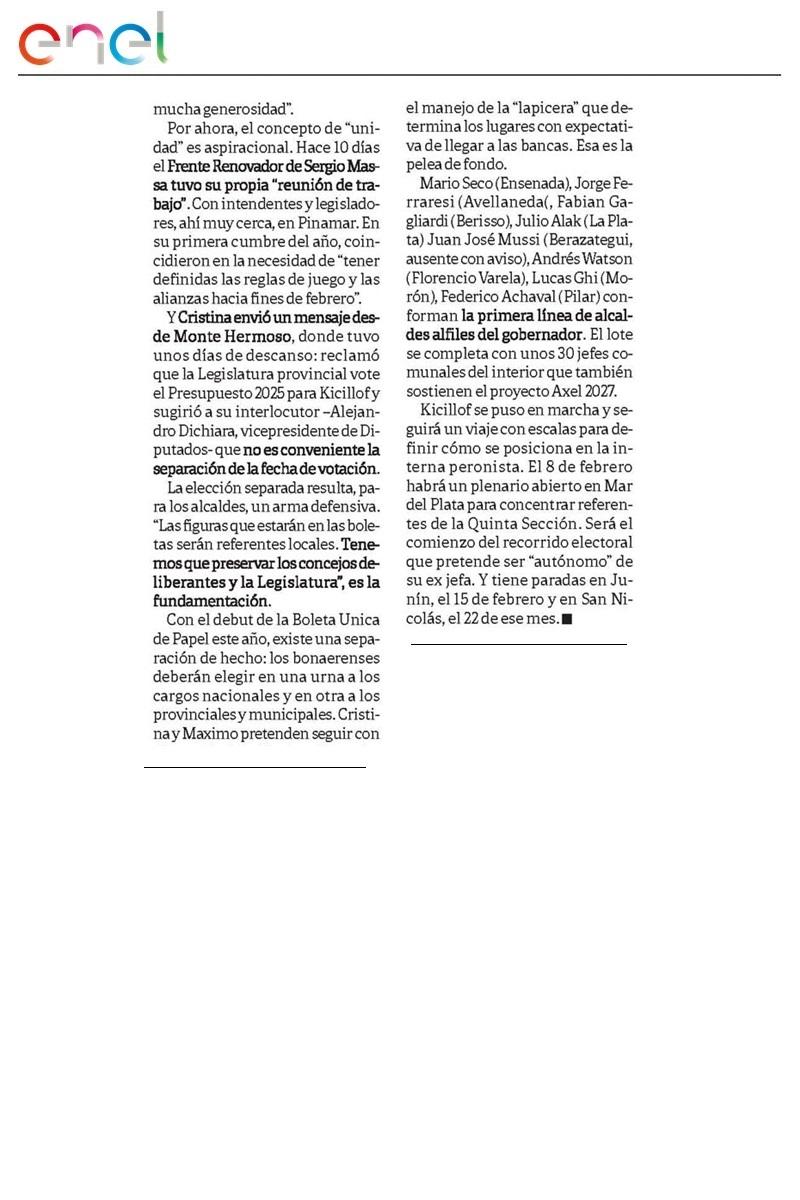 enel

mucha generosidad".

Por ahora, el concepto de "unidad" es aspiracional. Hace 10 días el Frente Renovador de Sergio Massa tuvo su propia "reunión de trabajo". Con intendentes y legisladores, ahí muy cerca, en Pinamar. En su primera cumbre del año, coincidieron en la necesidad de "tener definidas las reglas de juego y las alianzas hacia fines de febrero".

Y Cristina envió un mensaje desde Monte Hermoso, donde tuvo unos días de descanso: reclamó que la Legislatura provincial vote el Presupuesto 2025 para Kicillof y sugirió a su interlocutor –Alejandro Dichiara, vicepresidente de Diputados- que no es conveniente la separación de la fecha de votación.

La elección separada resulta, para los alcaldes, un arma defensiva. "Las figuras que estarán en las boletas serán referentes locales. Tenemos que preservar los concejos deliberantes y la Legislatura", es la fundamentación.

Con el debut de la Boleta Unica de Papel este año, existe una separación de hecho: los bonaerenses deberán elegir en una urna a los cargos nacionales y en otra a los provinciales y municipales. Cristina y Maximo pretenden seguir con el manejo de la "lapicera" que determina los lugares con expectativa de llegar a las bancas. Esa es la pelea de fondo.

Mario Seco (Ensenada), Jorge Ferraresi (Avellaneda(, Fabian Gagliardi (Berisso), Julio Alak (La Plata) Juan José Mussi (Berazategui, ausente con aviso), Andrés Watson (Florencio Varela), Lucas Ghi (Morón), Federico Achaval (Pilar) conforman la primera línea de alcaldes alfiles del gobernador. El lote se completa con unos 30 jefes comunales del interior que también sostienen el proyecto Axel 2027.

Kicillof se puso en marcha y seguirá un viaje con escalas para definir cómo se posiciona en la interna peronista. El 8 de febrero habrá un plenario abierto en Mar del Plata para concentrar referentes de la Quinta Sección. Será el comienzo del recorrido electoral que pretende ser "autónomo" de su ex jefa. Y tiene paradas en Junín, el 15 de febrero y en San Nicolás, el 22 de ese mes.■